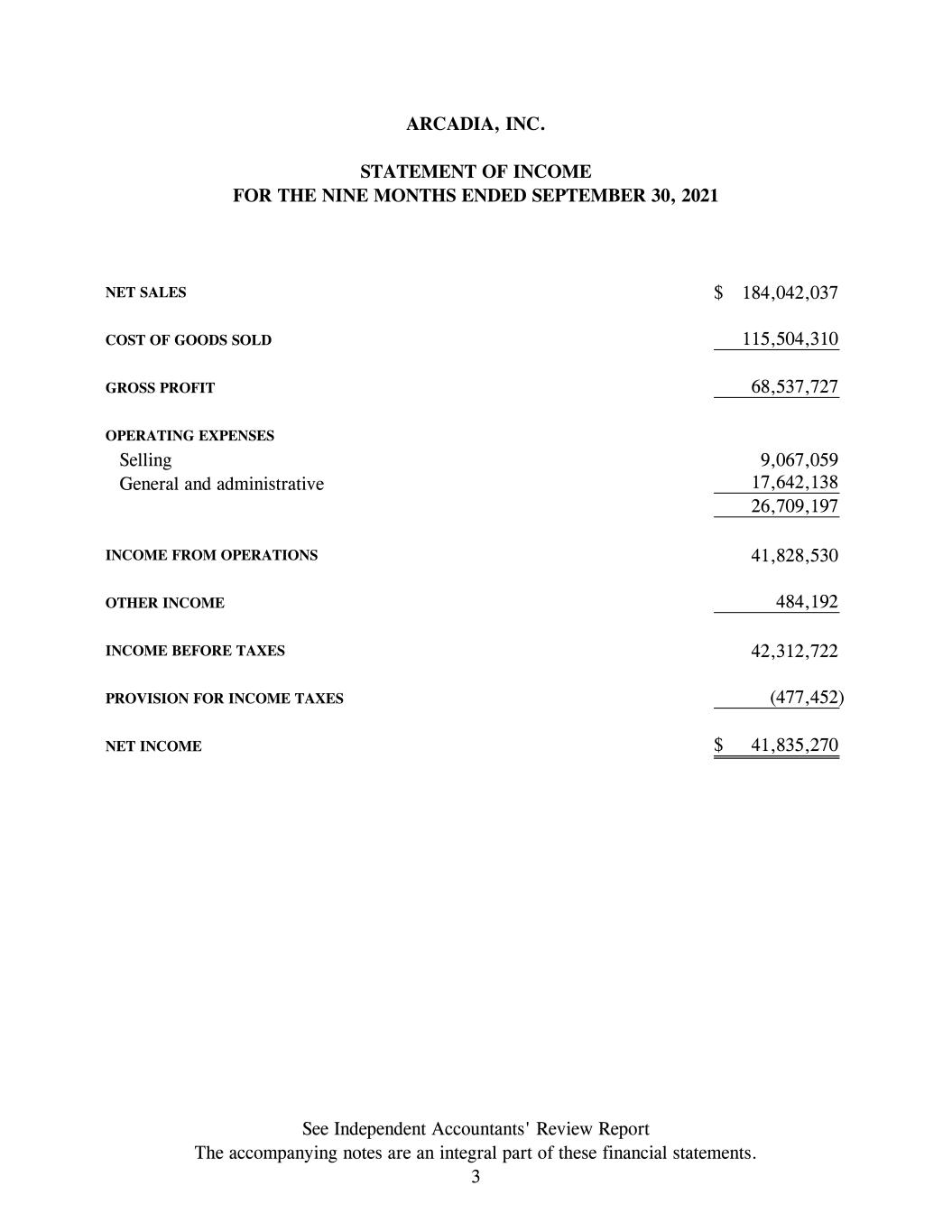 ARCADIA, INC.

STATEMENT OF INCOME
FOR THE NINE MONTHS ENDED SEPTEMBER 30, 2021

| | |
|---|---|
| NET SALES | \$ 184,042,037 |
| COST OF GOODS SOLD | 115,504,310 |
| GROSS PROFIT | 68,537,727 |
| OPERATING EXPENSES | |
| Selling | 9,067,059 |
| General and administrative | 17,642,138 |
| | 26,709,197 |
| INCOME FROM OPERATIONS | 41,828,530 |
| OTHER INCOME | 484,192 |
| INCOME BEFORE TAXES | 42,312,722 |
| PROVISION FOR INCOME TAXES | (477,452) |
| NET INCOME | \$ 41,835,270 |

See Independent Accountants' Review Report
The accompanying notes are an integral part of these financial statements.
3